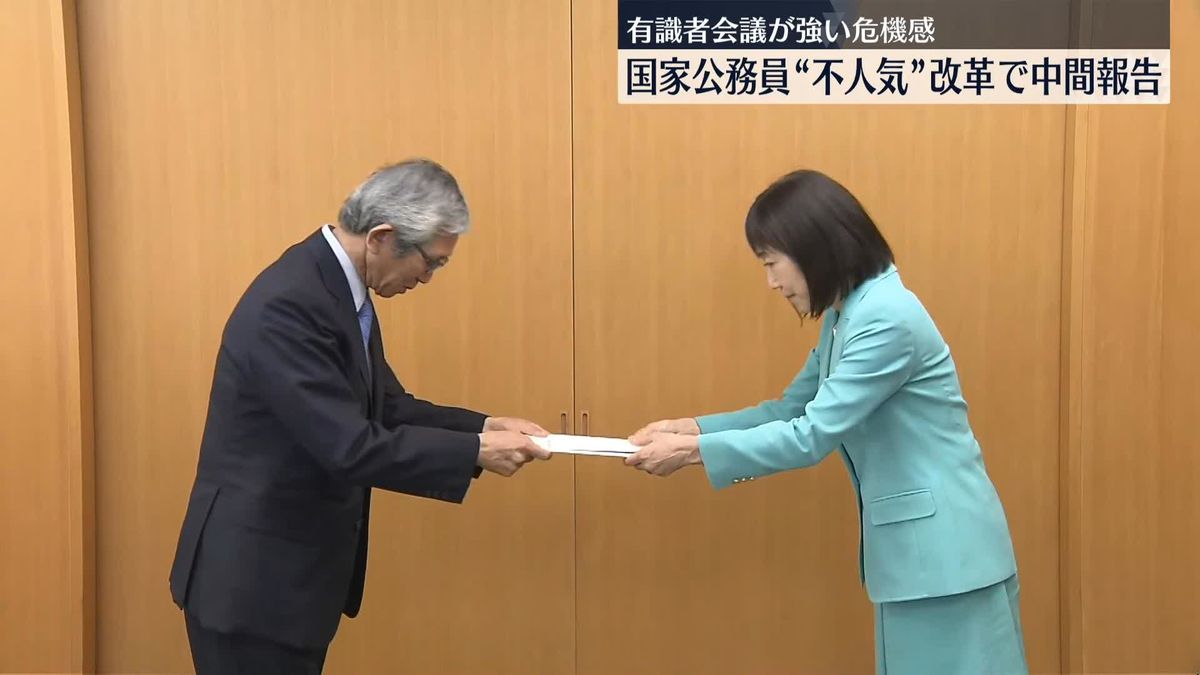 有識者会議が強い危機感
国家公務員“不人気”改革で中間報告